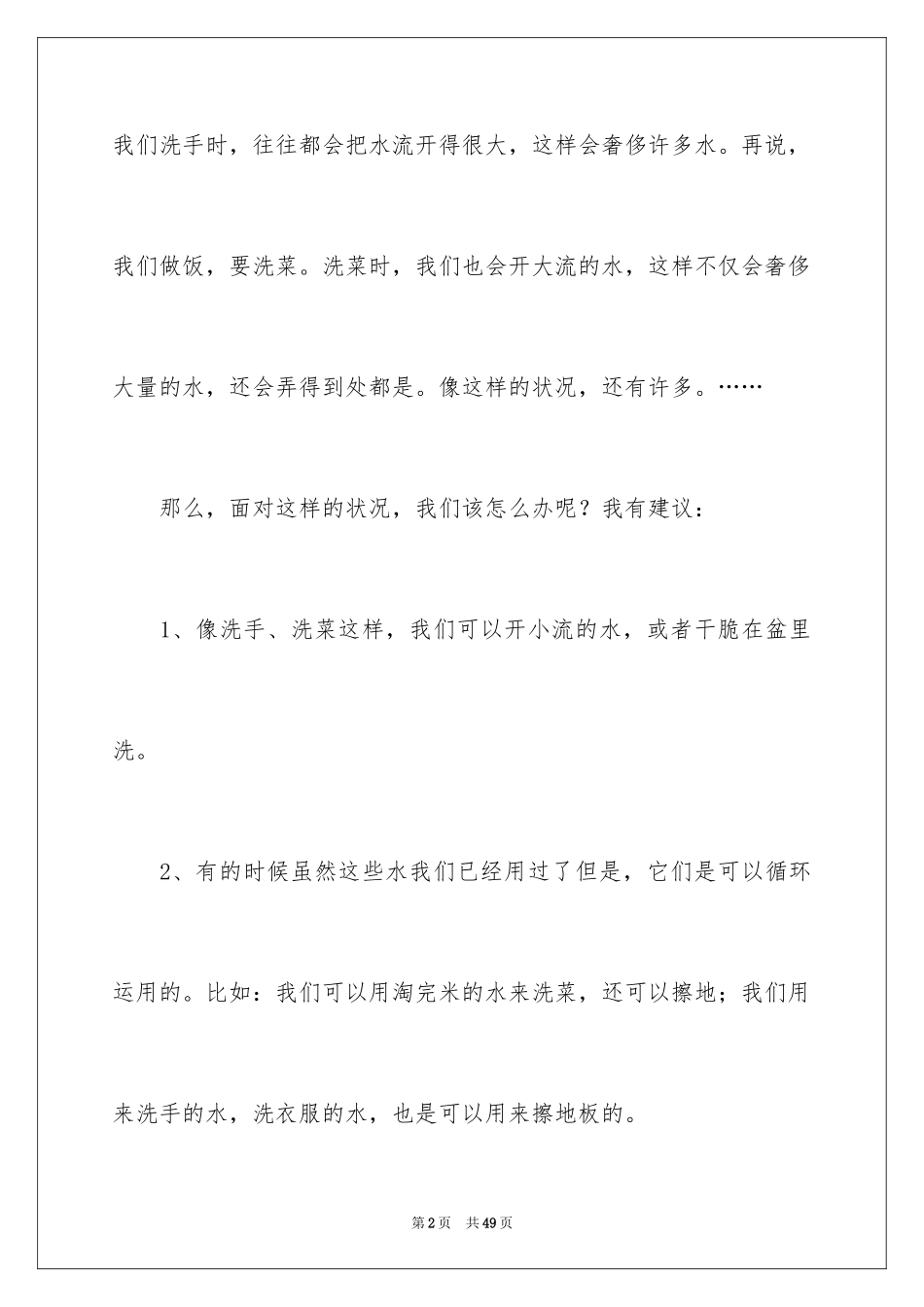 我们洗手时，往往都会把水流开得很大，这样会奢侈许多水。再说，我们做饭，要洗菜。洗菜时，我们也会开大流的水，这样不仅会奢侈大量的水，还会弄得到处都是。像这样的状况，还有许多。……

那么，面对这样的状况，我们该怎么办呢？我有建议：

1、像洗手、洗菜这样，我们可以开小流的水，或者干脆在盆里洗。

2、有的时候虽然这些水我们已经用过了但是，它们是可以循环运用的。比如：我们可以用淘完米的水来洗菜，还可以擦地；我们用来洗手的水，洗衣服的水，也是可以用来擦地板的。

第2页 共49页